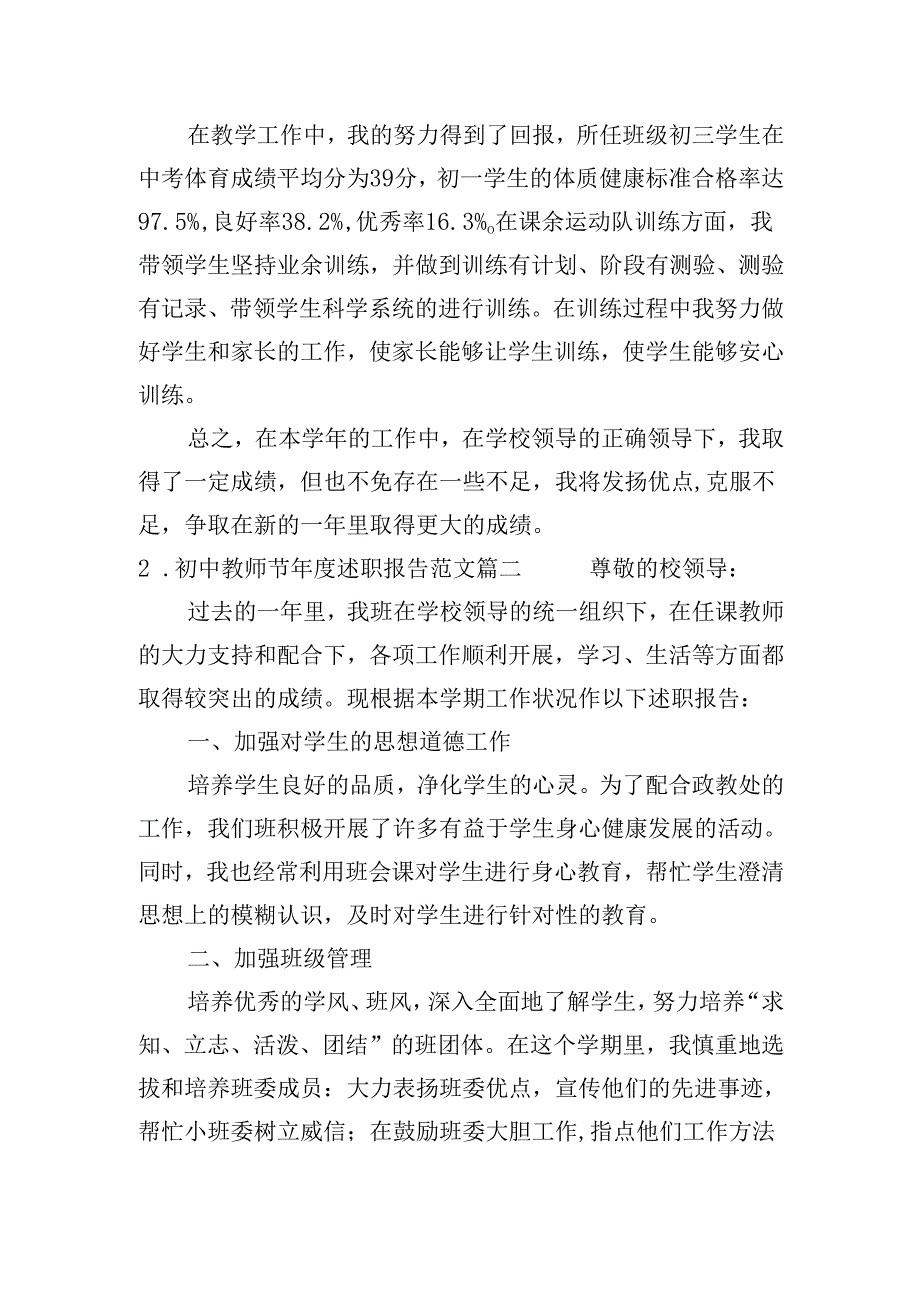 在教学工作中，我的努力得到了回报，所任班级初三学生在中考体育成绩平均分为39分，初一学生的体质健康标准合格率达97.5%,良好率38.2%，优秀率16.3%。在课余运动队训练方面，我带领学生坚持业余训练，并做到训练有计划、阶段有测验、测验有记录、带领学生科学系统的进行训练。在训练过程中我努力做好学生和家长的工作，使家长能够让学生训练，使学生能够安心训练。

总之，在本学年的工作中，在学校领导的正确领导下，我取得了一定成绩，但也不免存在一些不足，我将发扬优点,克服不足，争取在新的一年里取得更大的成绩。

2 .初中教师节年度述职报告范文篇二　　　尊敬的校领导：

过去的一年里，我班在学校领导的统一组织下，在任课教师的大力支持和配合下，各项工作顺利开展，学习、生活等方面都取得较突出的成绩。现根据本学期工作状况作以下述职报告：

一、加强对学生的思想道德工作

培养学生良好的品质，净化学生的心灵。为了配合政教处的工作，我们班积极开展了许多有益于学生身心健康发展的活动。同时，我也经常利用班会课对学生进行身心教育，帮忙学生澄清思想上的模糊认识，及时对学生进行针对性的教育。

二、加强班级管理

培养优秀的学风、班风，深入全面地了解学生，努力培养“求知、立志、活泼、团结”的班团体。在这个学期里，我慎重地选拔和培养班委成员：大力表扬班委优点，宣传他们的先进事迹，帮忙小班委树立威信；在鼓励班委大胆工作,指点他们工作方法